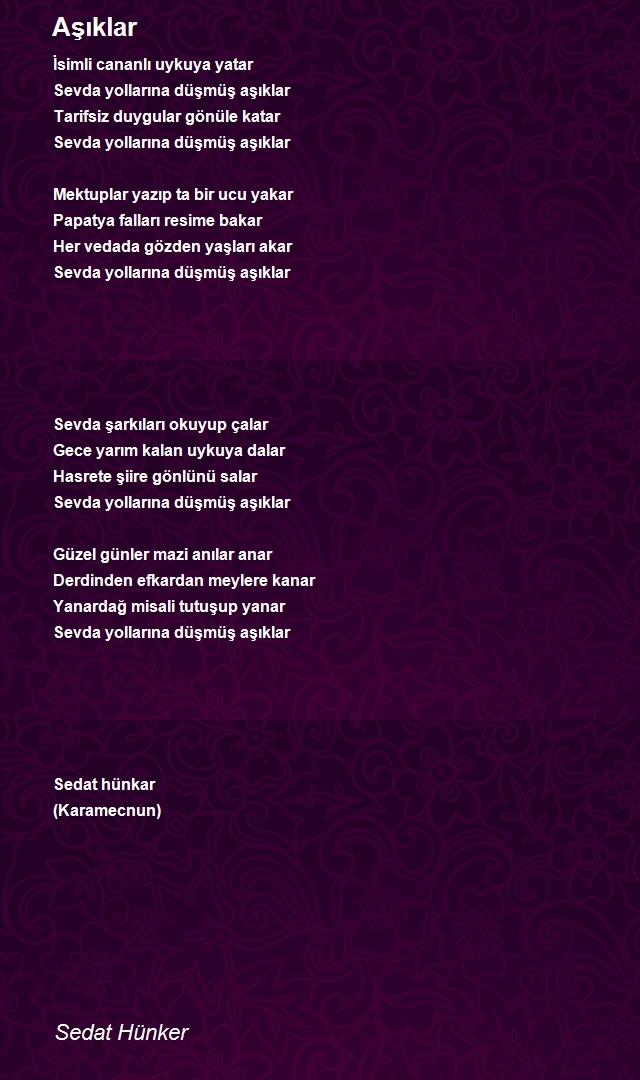 Aşıklar

İsimli cananlı uykuya yatar
Sevda yollarına düşmüş aşıklar
Tarifsiz duygular gönüle katar
Sevda yollarına düşmüş aşıklar

Mektuplar yazıp ta bir ucu yakar
Papatya falları resime bakar
Her vedada gözden yaşları akar
Sevda yollarına düşmüş aşıklar

Sevda şarkıları okuyup çalar
Gece yarım kalan uykuya dalar
Hasrete şiire gönlünü salar
Sevda yollarına düşmüş aşıklar

Güzel günler mazi anılar anar
Derdinden efkardan meylere kanar
Yanardağ misali tutuşup yanar
Sevda yollarına düşmüş aşıklar

Sedat hünkar
(Karamecnun)

Sedat Hünker